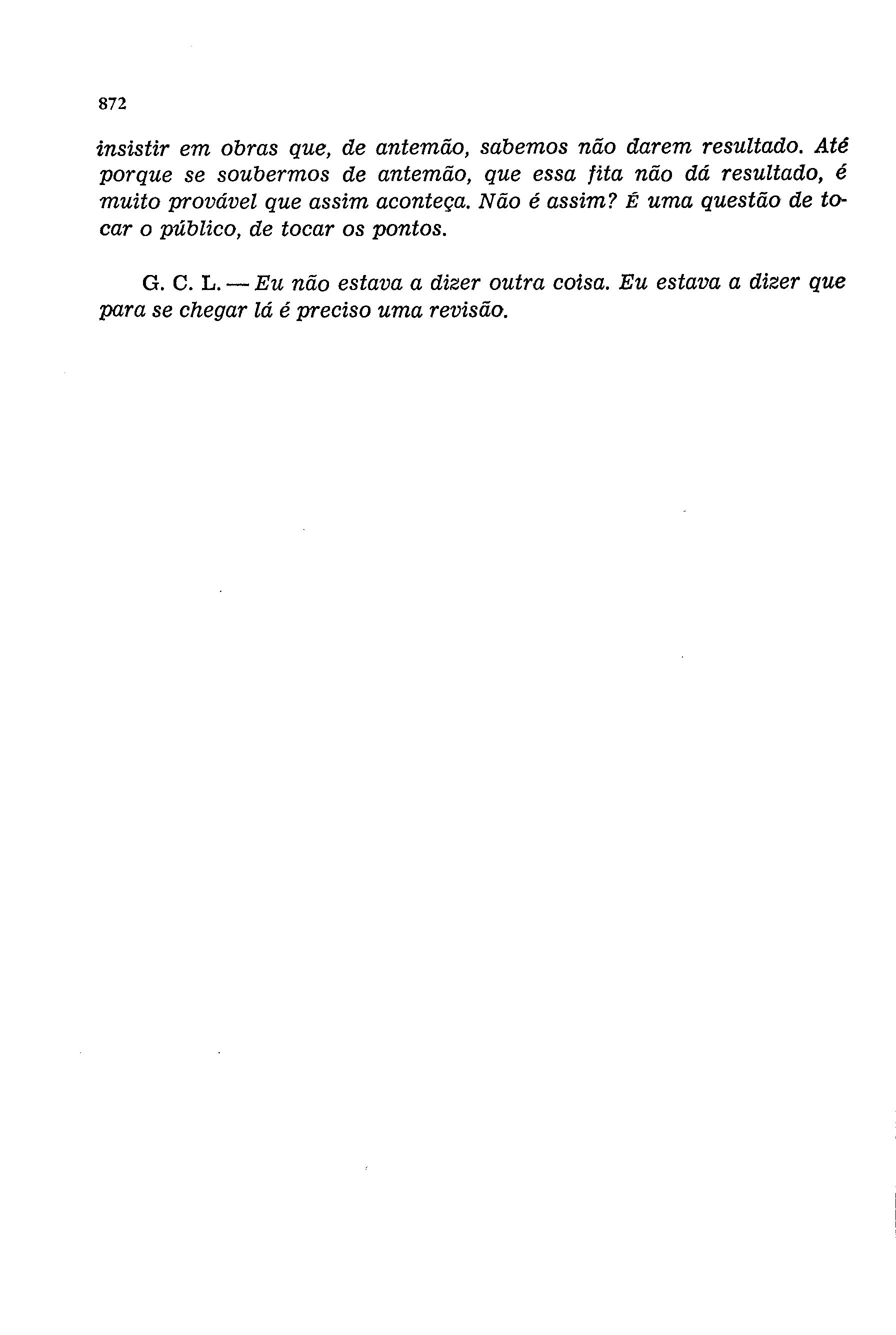 872

insistir em obras que, de antemão, sabemos não darem resultado. Até porque se soubermos de antemão, que essa fita não dá resultado, é muito provável que assim aconteça. Não é assim? É uma questão de tocar o público, de tocar os pontos.

G. C. L. — Eu não estava a dizer outra coisa. Eu estava a dizer que para se chegar lá é preciso uma revisão.